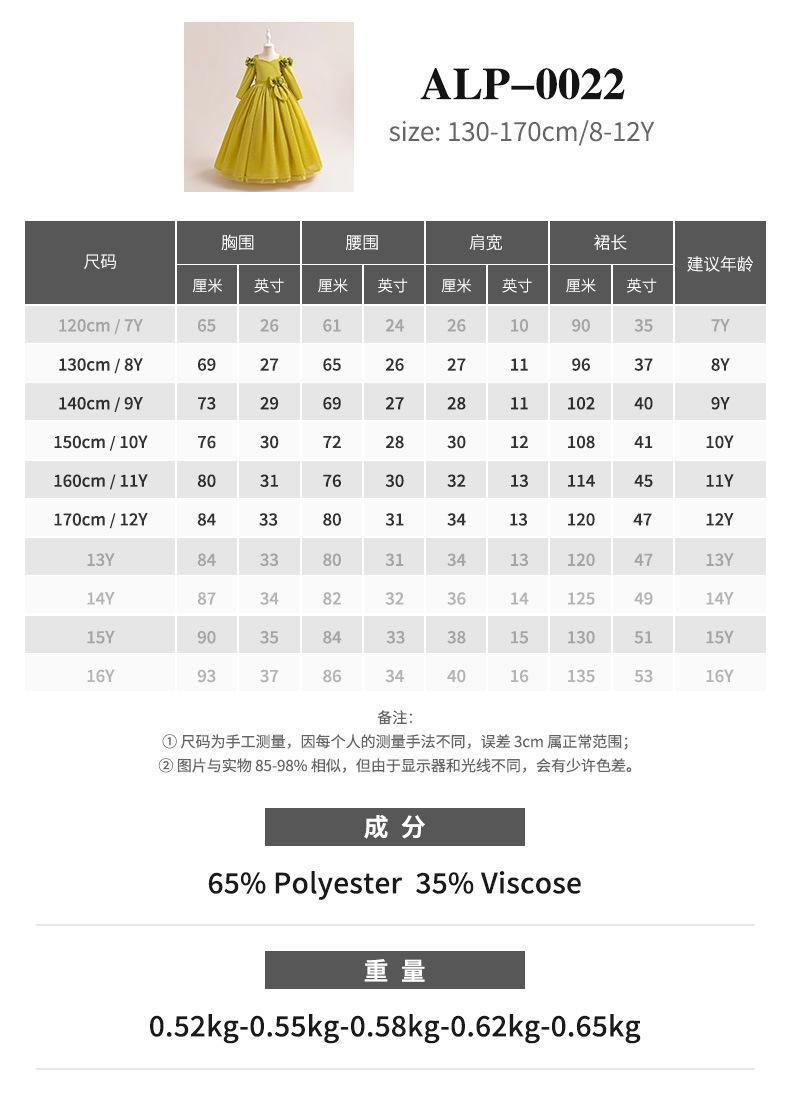 ALP–0022
size: 130-170cm/8-12Y

| 尺码 | 胸围 厘米 | 胸围 英寸 | 腰围 厘米 | 腰围 英寸 | 肩宽 厘米 | 肩宽 英寸 | 裙长 厘米 | 裙长 英寸 | 建议年龄 |
|---|---|---|---|---|---|---|---|---|---|
| 120cm / 7Y | 65 | 26 | 61 | 24 | 26 | 10 | 90 | 35 | 7Y |
| 130cm / 8Y | 69 | 27 | 65 | 26 | 27 | 11 | 96 | 37 | 8Y |
| 140cm / 9Y | 73 | 29 | 69 | 27 | 28 | 11 | 102 | 40 | 9Y |
| 150cm / 10Y | 76 | 30 | 72 | 28 | 30 | 12 | 108 | 41 | 10Y |
| 160cm / 11Y | 80 | 31 | 76 | 30 | 32 | 13 | 114 | 45 | 11Y |
| 170cm / 12Y | 84 | 33 | 80 | 31 | 34 | 13 | 120 | 47 | 12Y |
| 13Y | 84 | 33 | 80 | 31 | 34 | 13 | 120 | 47 | 13Y |
| 14Y | 87 | 34 | 82 | 32 | 36 | 14 | 125 | 49 | 14Y |
| 15Y | 90 | 35 | 84 | 33 | 38 | 15 | 130 | 51 | 15Y |
| 16Y | 93 | 37 | 86 | 34 | 40 | 16 | 135 | 53 | 16Y |

备注:
① 尺码为手工测量，因每个人的测量手法不同，误差 3cm 属正常范围;
② 图片与实物 85-98% 相似，但由于显示器和光线不同，会有少许色差。

成 分
65% Polyester 35% Viscose

重 量
0.52kg-0.55kg-0.58kg-0.62kg-0.65kg